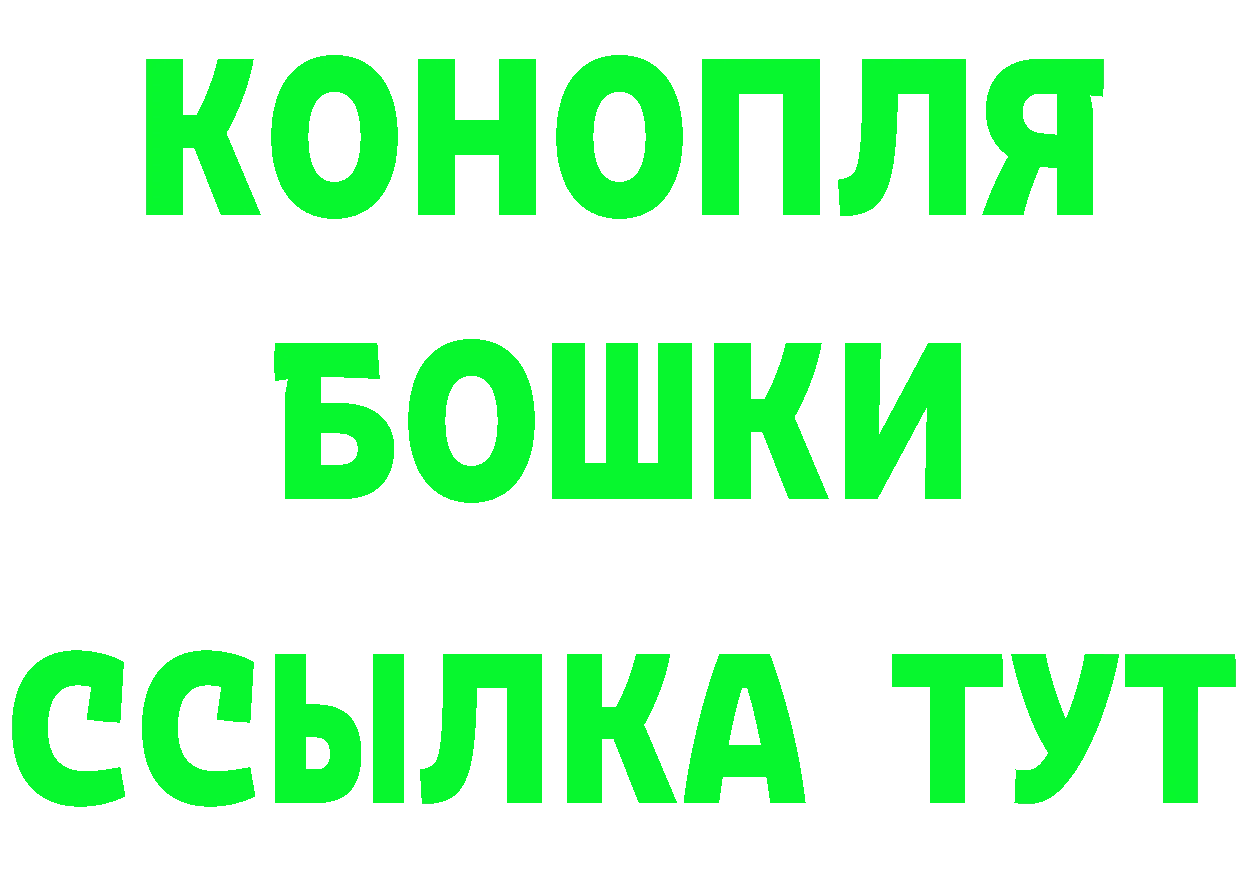 КОНОПЛЯ
БОШКИ
ССЫЛКА ТУТ